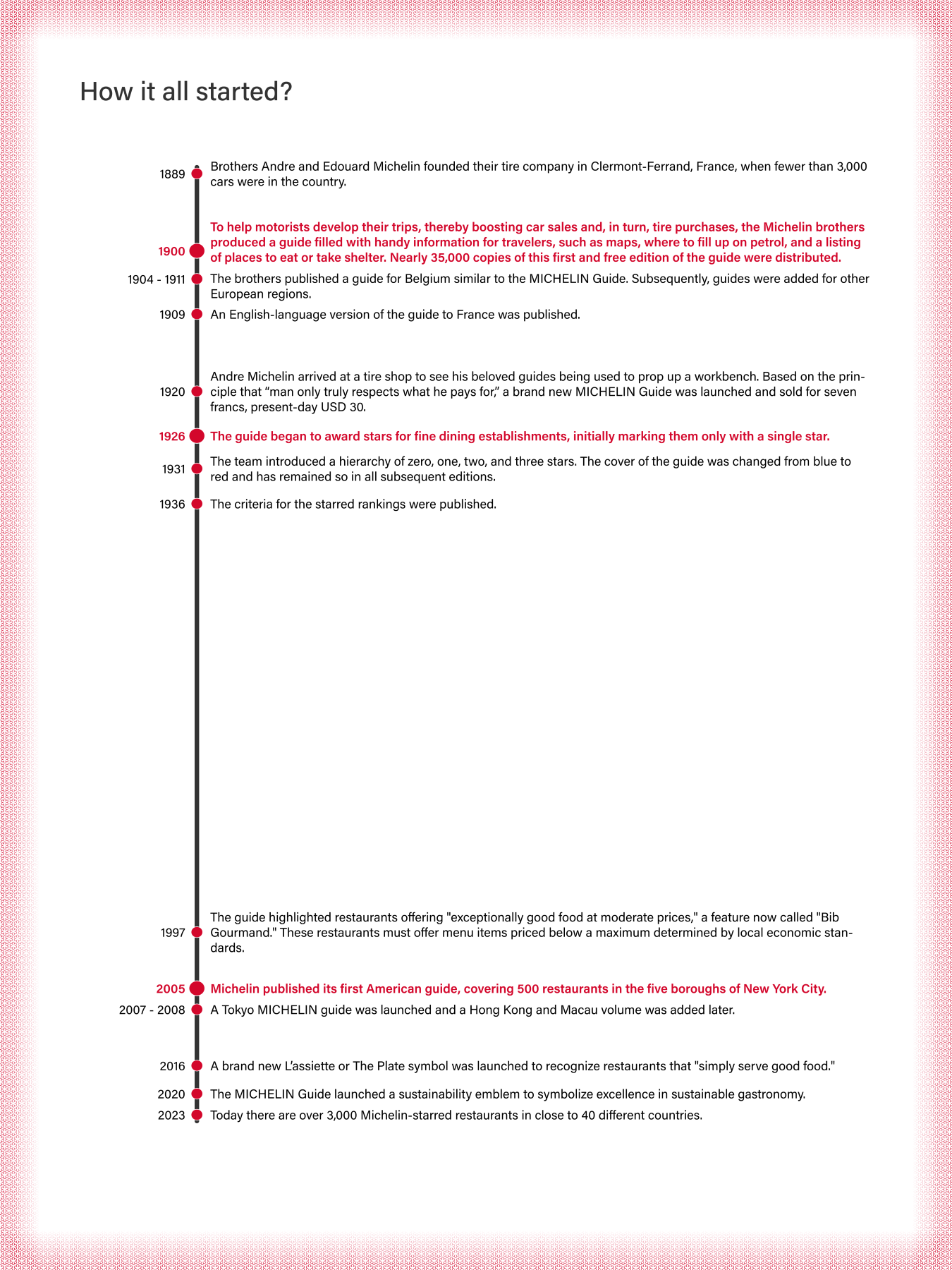 How it all started?

1889 Brothers Andre and Edouard Michelin founded their tire company in Clermont-Ferrand, France, when fewer than 3,000 cars were in the country.

1900 To help motorists develop their trips, thereby boosting car sales and, in turn, tire purchases, the Michelin brothers produced a guide filled with handy information for travelers, such as maps, where to fill up on petrol, and a listing of places to eat or take shelter. Nearly 35,000 copies of this first and free edition of the guide were distributed.

1904 - 1911 The brothers published a guide for Belgium similar to the MICHELIN Guide. Subsequently, guides were added for other European regions.

1909 An English-language version of the guide to France was published.

1920 Andre Michelin arrived at a tire shop to see his beloved guides being used to prop up a workbench. Based on the principle that “man only truly respects what he pays for,” a brand new MICHELIN Guide was launched and sold for seven francs, present-day USD 30.

1926 The guide began to award stars for fine dining establishments, initially marking them only with a single star.

1931 The team introduced a hierarchy of zero, one, two, and three stars. The cover of the guide was changed from blue to red and has remained so in all subsequent editions.

1936 The criteria for the starred rankings were published.

1997 The guide highlighted restaurants offering "exceptionally good food at moderate prices," a feature now called "Bib Gourmand." These restaurants must offer menu items priced below a maximum determined by local economic standards.

2005 Michelin published its first American guide, covering 500 restaurants in the five boroughs of New York City.

2007 - 2008 A Tokyo MICHELIN guide was launched and a Hong Kong and Macau volume was added later.

2016 A brand new L’assiette or The Plate symbol was launched to recognize restaurants that "simply serve good food."

2020 The MICHELIN Guide launched a sustainability emblem to symbolize excellence in sustainable gastronomy.

2023 Today there are over 3,000 Michelin-starred restaurants in close to 40 different countries.